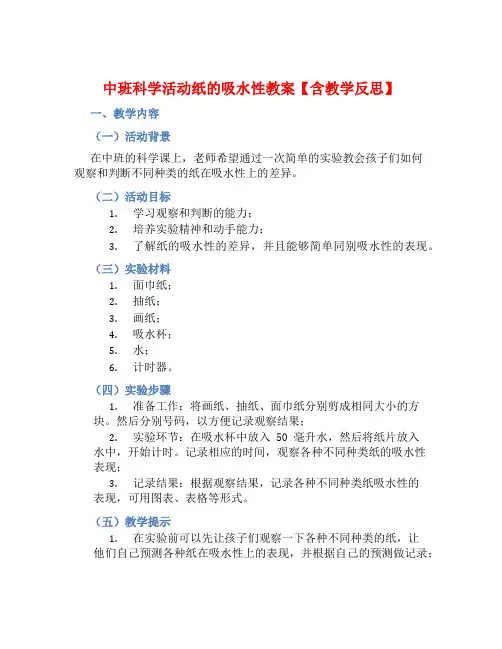 中班科学活动纸的吸水性教案【含教学反思】

一、教学内容

（一）活动背景

在中班的科学课上，老师希望通过一次简单的实验教会孩子们如何观察和判断不同种类的纸在吸水性上的差异。

（二）活动目标

1. 学习观察和判断的能力；
2. 培养实验精神和动手能力；
3. 了解纸的吸水性的差异，并且能够简单同别吸水性的表现。

（三）实验材料

1. 面巾纸；
2. 抽纸；
3. 画纸；
4. 吸水杯；
5. 水；
6. 计时器。

（四）实验步骤

1. 准备工作：将画纸、抽纸、面巾纸分别剪成相同大小的方块。然后分别号码，以方便记录观察结果；

2. 实验环节：在吸水杯中放入 50 毫升水，然后将纸片放入水中，开始计时。记录相应的时间，观察各种不同种类纸的吸水性表现；

3. 记录结果：根据观察结果，记录各种不同种类纸吸水性的表现，可用图表、表格等形式。

（五）教学提示

1. 在实验前可以先让孩子们观察一下各种不同种类的纸，让他们自己预测各种纸在吸水性上的表现，并根据自己的预测做记录；